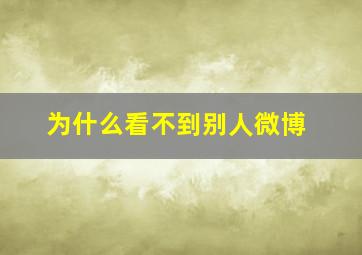 为什么看不到别人微博